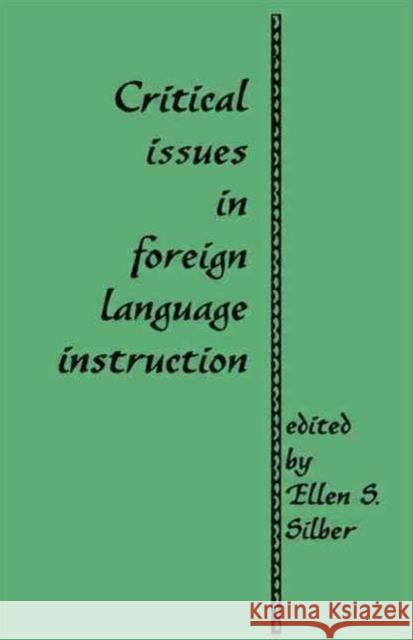 Critical issues in foreign language instruction

edited by Ellen S. Silber